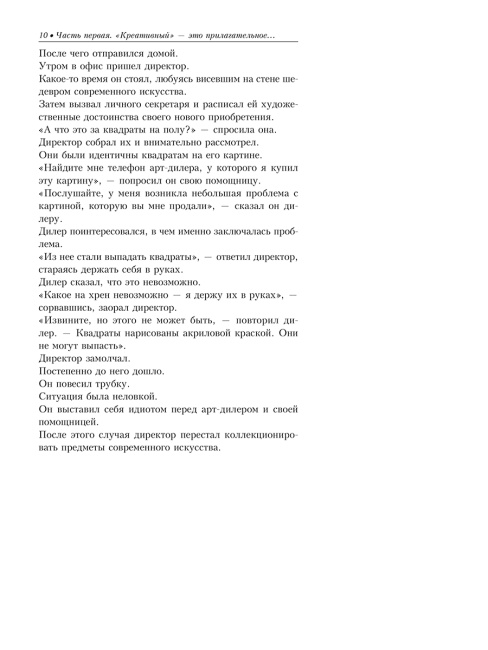 10 • Часть первая. «Креативный» — это прилагательное...

После чего отправился домой.

Утром в офис пришел директор.

Какое-то время он стоял, любуясь висевшим на стене шедевром современного искусства.

Затем вызвал личного секретаря и расписал ей художественные достоинства своего нового приобретения.

«А что это за квадраты на полу?» — спросила она.

Директор собрал их и внимательно рассмотрел.

Они были идентичны квадратам на его картине.

«Найдите мне телефон арт-дилера, у которого я купил эту картину», — попросил он свою помощницу.

«Послушайте, у меня возникла небольшая проблема с картиной, которую вы мне продали», — сказал он дилеру.

Дилер поинтересовался, в чем именно заключалась проблема.

«Из нее стали выпадать квадраты», — ответил директор, стараясь держать себя в руках.

Дилер сказал, что это невозможно.

«Какое на хрен невозможно — я держу их в руках», — сорвавшись, заорал директор.

«Извините, но этого не может быть, — повторил дилер. — Квадраты нарисованы акриловой краской. Они не могут выпасть».

Директор замолчал.

Постепенно до него дошло.

Он повесил трубку.

Ситуация была неловкой.

Он выставил себя идиотом перед арт-дилером и своей помощницей.

После этого случая директор перестал коллекционировать предметы современного искусства.